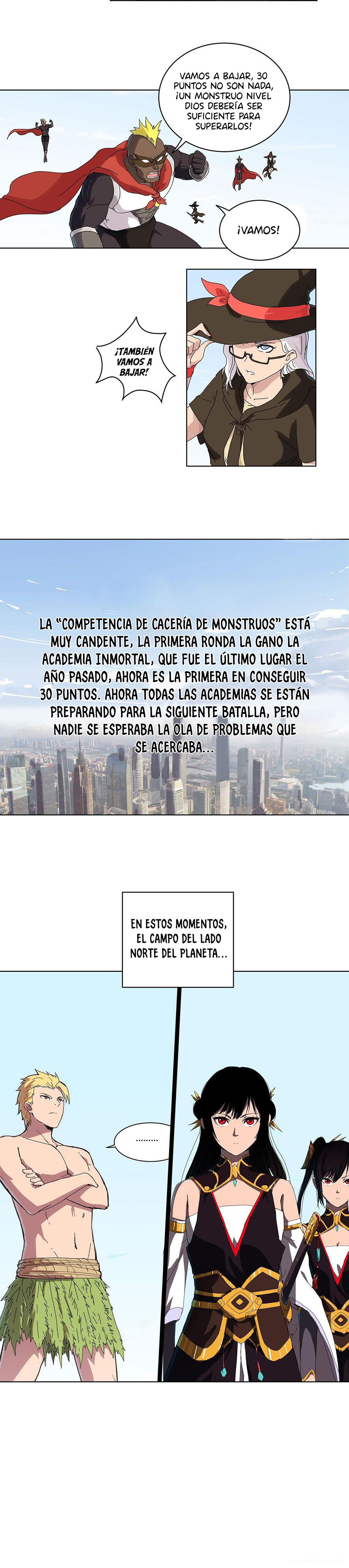 VAMOS A BAJAR, 30 PUNTOS NO SON NADA, ¡UN MONSTRUO NIVEL DIOS DEBERÍA SER SUFICIENTE PARA SUPERARLOS!

¡VAMOS!

¡TAMBIÉN VAMOS A BAJAR!

LA "COMPETENCIA DE CACERÍA DE MONSTRUOS" ESTÁ MUY CANDENTE, LA PRIMERA RONDA LA GANO LA ACADEMIA INMORTAL, QUE FUE EL ÚLTIMO LUGAR EL AÑO PASADO, AHORA ES LA PRIMERA EN CONSEGUIR 30 PUNTOS. AHORA TODAS LAS ACADEMIAS SE ESTÁN PREPARANDO PARA LA SIGUIENTE BATALLA, PERO NADIE SE ESPERABA LA OLA DE PROBLEMAS QUE SE ACERCABA...

EN ESTOS MOMENTOS, EL CAMPO DEL LADO NORTE DEL PLANETA...

.........